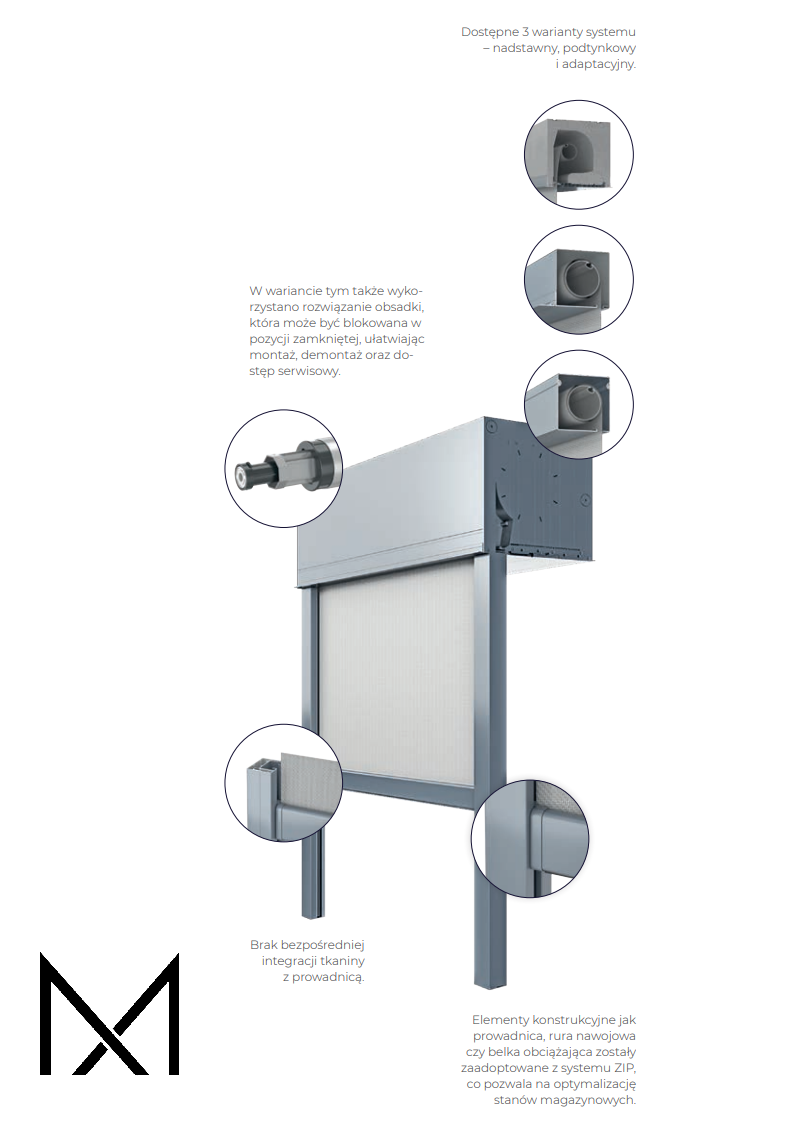 Dostępne 3 warianty systemu – nadstawny, podtynkowy i adaptacyjny.

W wariancie tym także wykorzystano rozwiązanie obsadki, która może być blokowana w pozycji zamkniętej, ułatwiając montaż, demontaż oraz dostęp serwisowy.

Brak bezpośredniej integracji tkaniny z prowadnicą.

Elementy konstrukcyjne jak prowadnica, rura nawojowa czy belka obciążająca zostały zaadoptowane z systemu ZIP, co pozwala na optymalizację stanów magazynowych.